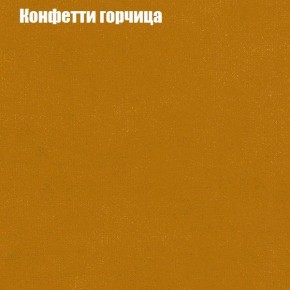 Конфетти горчица